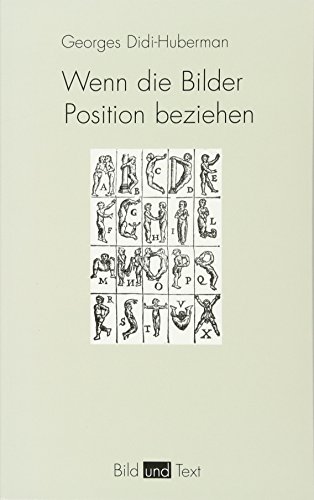 Georges Didi-Huberman

Wenn die Bilder Position beziehen

A B C D E
F G H I L
M N O P Q
R S T V X

Bild und Text